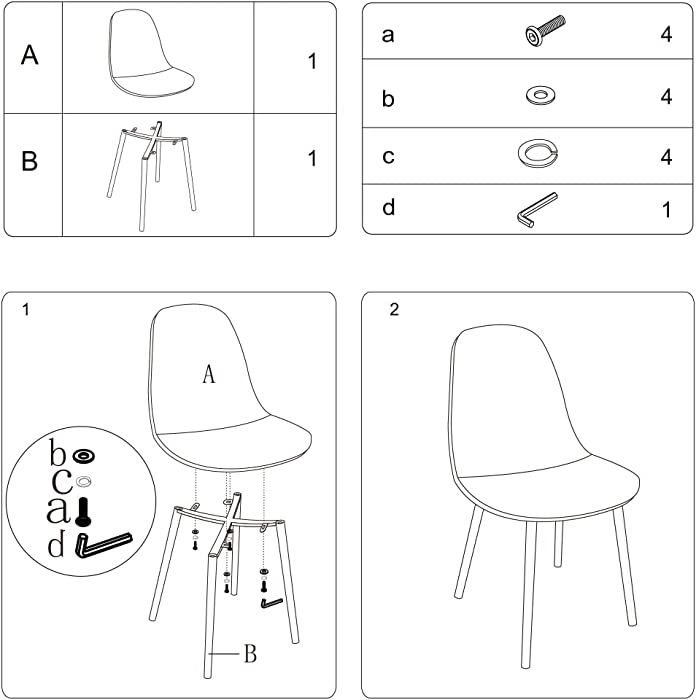 | A | | 1 |
|---|---|---|
| B | | 1 |

| a | | 4 |
|---|---|---|
| b | | 4 |
| c | | 4 |
| d | | 1 |

1

A

b
c
a
d

B

2